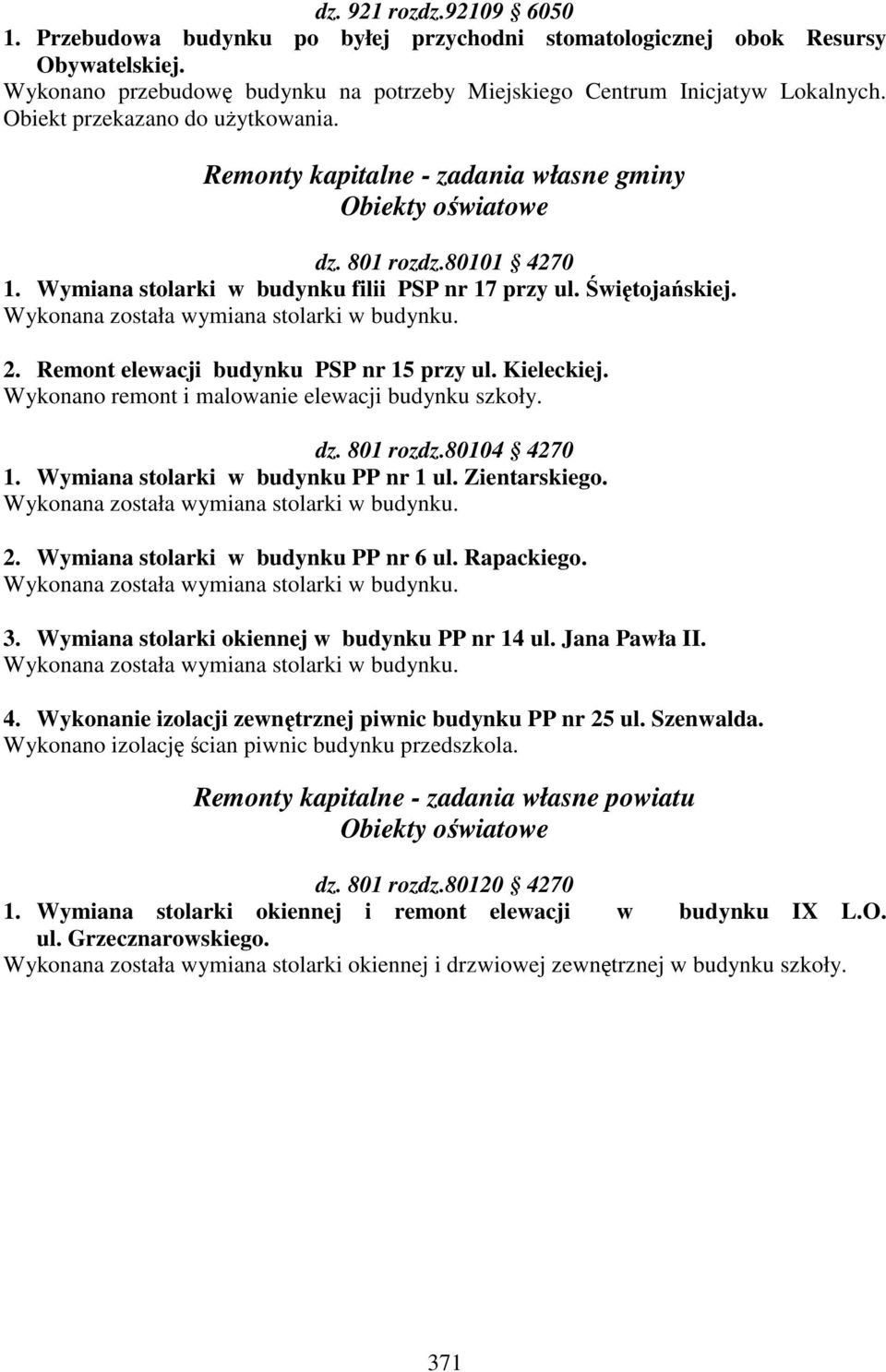 dz. 921 rozdz.92109 § 6050
1. Przebudowa budynku po byłej przychodni stomatologicznej obok Resursy Obywatelskiej.
Wykonano przebudowę budynku na potrzeby Miejskiego Centrum Inicjatyw Lokalnych. Obiekt przekazano do użytkowania.

Remonty kapitalne - zadania własne gminy
Obiekty oświatowe

dz. 801 rozdz.80101 § 4270
1. Wymiana stolarki w budynku filii PSP nr 17 przy ul. Świętojańskiej.
Wykonana została wymiana stolarki w budynku.

2. Remont elewacji budynku PSP nr 15 przy ul. Kieleckiej.
Wykonano remont i malowanie elewacji budynku szkoły.

dz. 801 rozdz.80104 § 4270
1. Wymiana stolarki w budynku PP nr 1 ul. Zientarskiego.
Wykonana została wymiana stolarki w budynku.

2. Wymiana stolarki w budynku PP nr 6 ul. Rapackiego.
Wykonana została wymiana stolarki w budynku.

3. Wymiana stolarki okiennej w budynku PP nr 14 ul. Jana Pawła II.
Wykonana została wymiana stolarki w budynku.

4. Wykonanie izolacji zewnętrznej piwnic budynku PP nr 25 ul. Szenwalda.
Wykonano izolację ścian piwnic budynku przedszkola.

Remonty kapitalne - zadania własne powiatu
Obiekty oświatowe

dz. 801 rozdz.80120 § 4270
1. Wymiana stolarki okiennej i remont elewacji w budynku IX L.O. ul. Grzecznarowskiego.
Wykonana została wymiana stolarki okiennej i drzwiowej zewnętrznej w budynku szkoły.

371